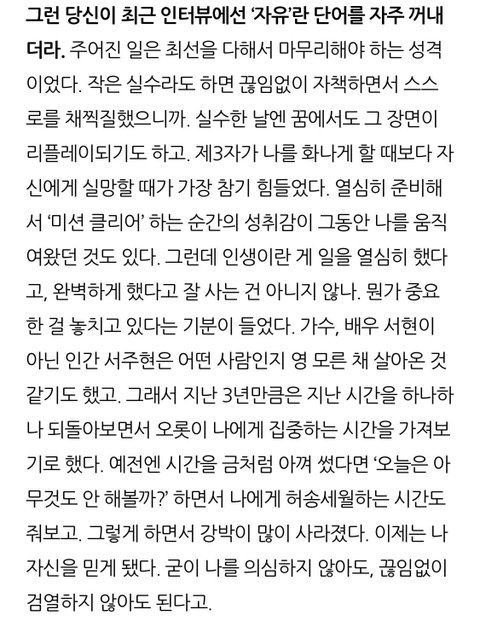 그런 당신이 최근 인터뷰에선 '자유'란 단어를 자주 꺼내더라. 주어진 일은 최선을 다해서 마무리해야 하는 성격이었다. 작은 실수라도 하면 끊임없이 자책하면서 스스로를 채찍질했으니까. 실수한 날엔 꿈에서도 그 장면이 리플레이되기도 하고. 제3자가 나를 화나게 할 때보다 자신에게 실망할 때가 가장 참기 힘들었다. 열심히 준비해서 '미션 클리어' 하는 순간의 성취감이 그동안 나를 움직여왔던 것도 있다. 그런데 인생이란 게 일을 열심히 했다고, 완벽하게 했다고 잘 사는 건 아니지 않나. 뭔가 중요한 걸 놓치고 있다는 기분이 들었다. 가수, 배우 서현이 아닌 인간 서주현은 어떤 사람인지 영 모른 채 살아온 것 같기도 했고. 그래서 지난 3년만큼은 지난 시간을 하나하나 되돌아보면서 오롯이 나에게 집중하는 시간을 가져보기로 했다. 예전엔 시간을 금처럼 아껴 썼다면 '오늘은 아무것도 안 해볼까?' 하면서 나에게 허송세월하는 시간도 줘보고. 그렇게 하면서 강박이 많이 사라졌다. 이제는 나 자신을 믿게 됐다. 굳이 나를 의심하지 않아도, 끊임없이 검열하지 않아도 된다고.